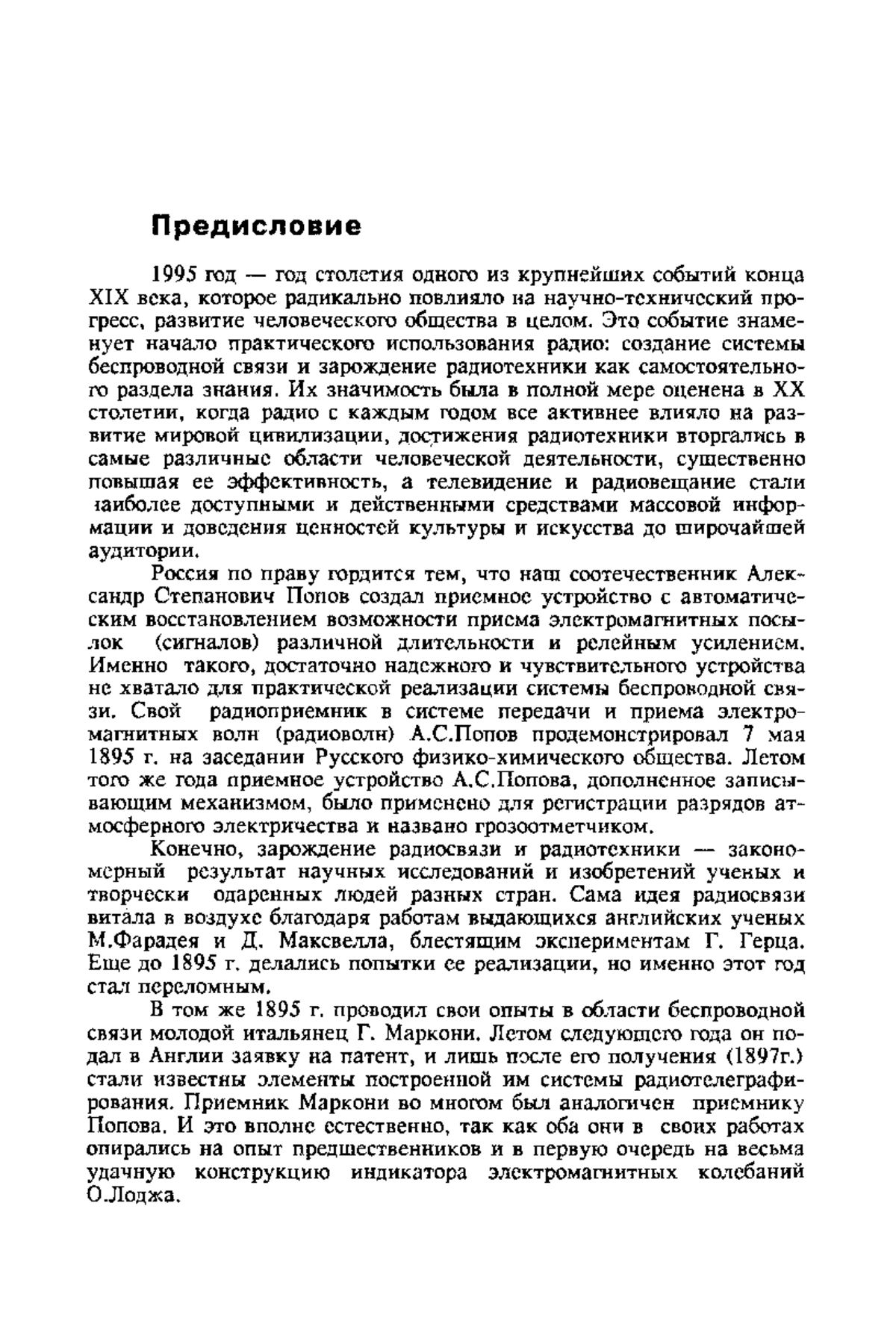 Предисловие

1995 год — год столетия одного из крупнейших событий конца XIX века, которое радикально повлияло на научно-технический прогресс, развитие человеческого общества в целом. Это событие знаменует начало практического использования радио: создание системы беспроводной связи и зарождение радиотехники как самостоятельного раздела знания. Их значимость была в полной мере оценена в XX столетии, когда радио с каждым годом все активнее влияло на развитие мировой цивилизации, достижения радиотехники вторгались в самые различные области человеческой деятельности, существенно повышая ее эффективность, а телевидение и радиовещание стали наиболее доступными и действенными средствами массовой информации и доведения ценностей культуры и искусства до широчайшей аудитории.

Россия по праву гордится тем, что наш соотечественник Александр Степанович Попов создал приемное устройство с автоматическим восстановлением возможности приема электромагнитных посылок (сигналов) различной длительности и релейным усилением. Именно такого, достаточно надежного и чувствительного устройства не хватало для практической реализации системы беспроводной связи. Свой радиоприемник в системе передачи и приема электромагнитных волн (радиоволн) А.С.Попов продемонстрировал 7 мая 1895 г. на заседании Русского физико-химического общества. Летом того же года приемное устройство А.С.Попова, дополненное записывающим механизмом, было применено для регистрации разрядов атмосферного электричества и названо грозоотметчиком.

Конечно, зарождение радиосвязи и радиотехники — закономерный результат научных исследований и изобретений ученых и творчески одаренных людей разных стран. Сама идея радиосвязи витала в воздухе благодаря работам выдающихся английских ученых М.Фарадея и Д. Максвелла, блестящим экспериментам Г. Герца. Еще до 1895 г. делались попытки ее реализации, но именно этот год стал переломным.

В том же 1895 г. проводил свои опыты в области беспроводной связи молодой итальянец Г. Маркони. Летом следующего года он подал в Англии заявку на патент, и лишь после его получения (1897г.) стали известны элементы построенной им системы радиотелеграфирования. Приемник Маркони во многом был аналогичен приемнику Попова. И это вполне естественно, так как оба они в своих работах опирались на опыт предшественников и в первую очередь на весьма удачную конструкцию индикатора электромагнитных колебаний О.Лоджа.